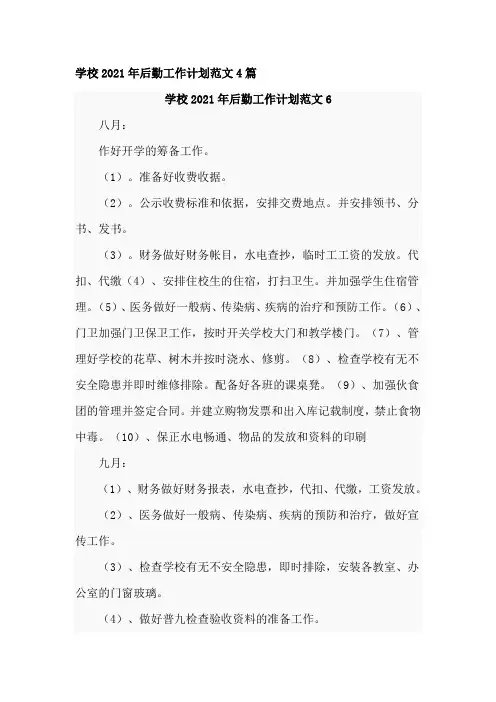 学校2021年后勤工作计划范文4篇

学校2021年后勤工作计划范文6

八月：

作好开学的筹备工作。

（1）。准备好收费收据。

（2）。公示收费标准和依据，安排交费地点。并安排领书、分书、发书。

（3）。财务做好财务帐目，水电查抄，临时工工资的发放。代扣、代缴（4）、安排住校生的住宿，打扫卫生。并加强学生住宿管理。（5）、医务做好一般病、传染病、疾病的治疗和预防工作。（6）、门卫加强门卫保卫工作，按时开关学校大门和教学楼门。（7）、管理好学校的花草、树木并按时浇水、修剪。（8）、检查学校有无不安全隐患并即时维修排除。配备好各班的课桌凳。（9）、加强伙食团的管理并签定合同。并建立购物发票和出入库记载制度，禁止食物中毒。（10）、保正水电畅通、物品的发放和资料的印刷

九月：

（1）、财务做好财务报表，水电查抄，代扣、代缴，工资发放。

（2）、医务做好一般病、传染病、疾病的预防和治疗，做好宣传工作。

（3）、检查学校有无不安全隐患，即时排除，安装各教室、办公室的门窗玻璃。

（4）、做好普九检查验收资料的准备工作。